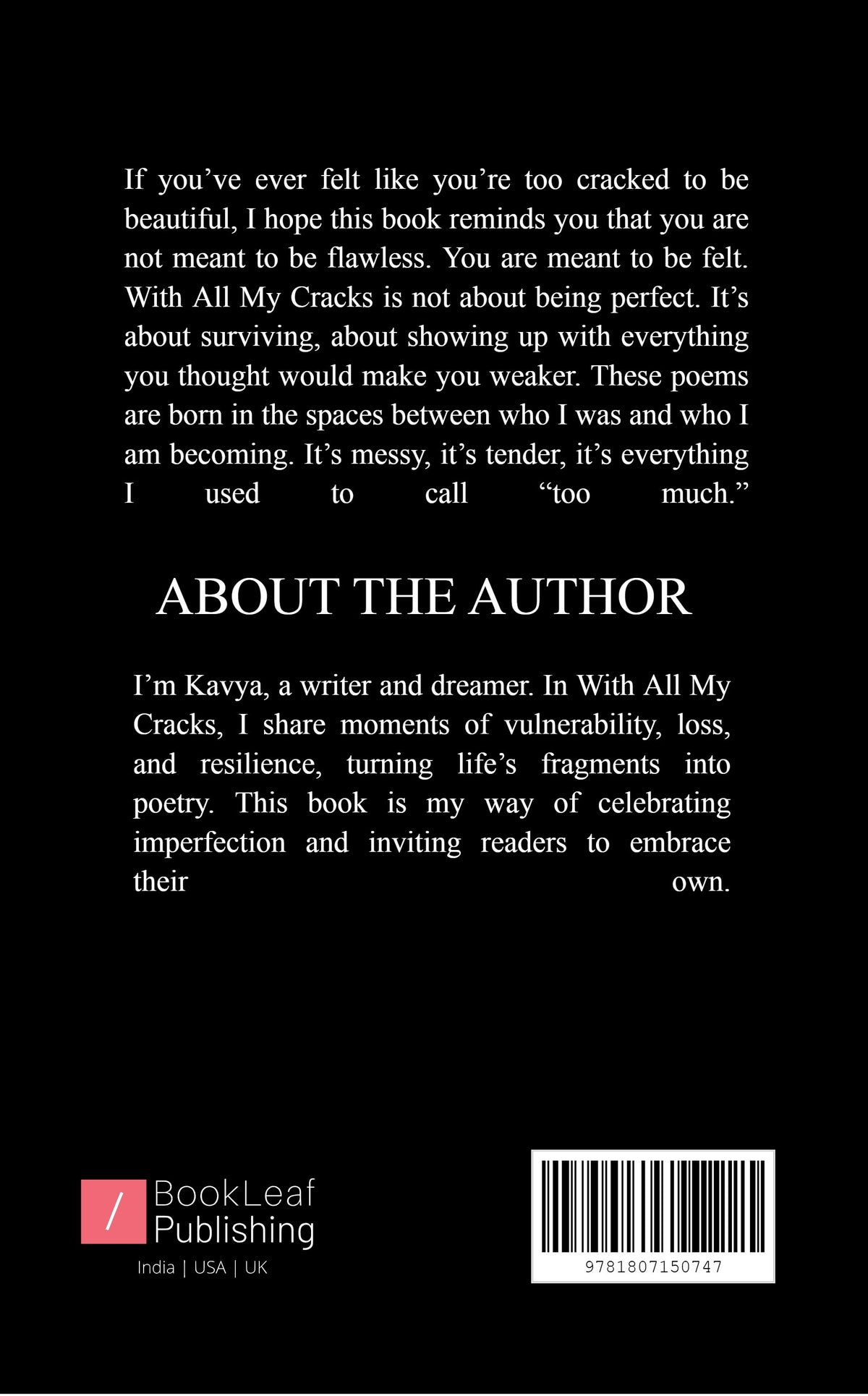 If you’ve ever felt like you’re too cracked to be beautiful, I hope this book reminds you that you are not meant to be flawless. You are meant to be felt. With All My Cracks is not about being perfect. It’s about surviving, about showing up with everything you thought would make you weaker. These poems are born in the spaces between who I was and who I am becoming. It’s messy, it’s tender, it’s everything I used to call “too much.”

ABOUT THE AUTHOR

I’m Kavya, a writer and dreamer. In With All My Cracks, I share moments of vulnerability, loss, and resilience, turning life’s fragments into poetry. This book is my way of celebrating imperfection and inviting readers to embrace their own.

/ BookLeaf Publishing
India | USA | UK

9781807150747